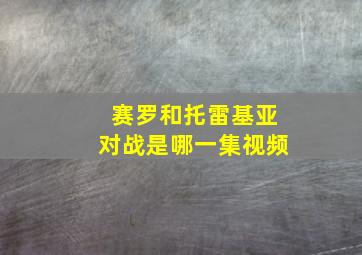 赛罗和托雷基亚
对战是哪一集视频